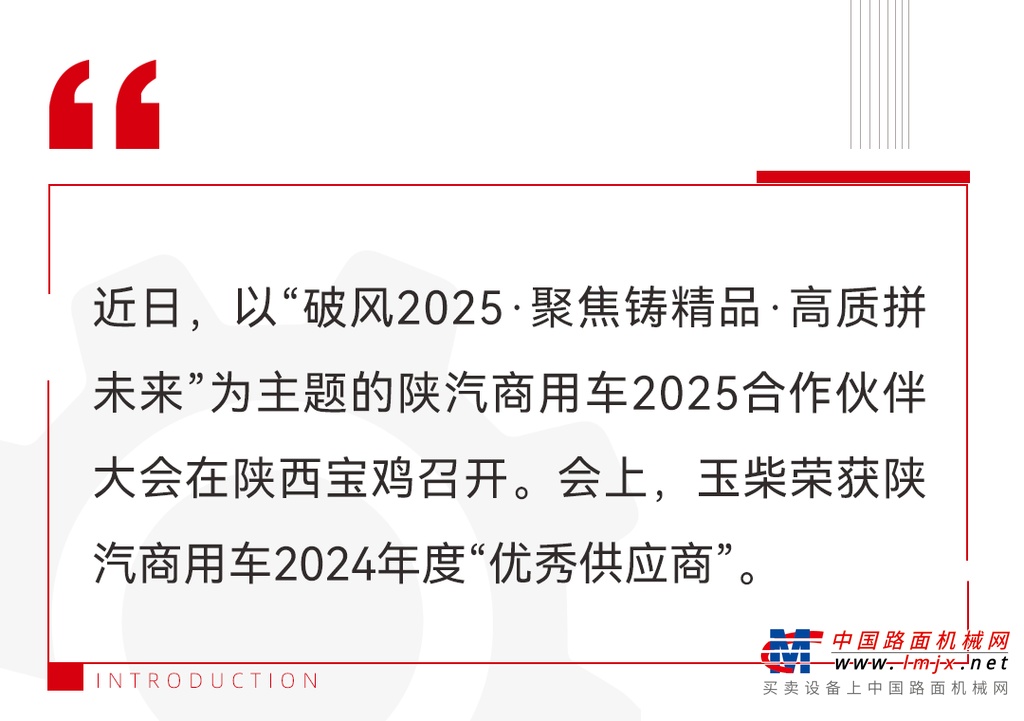 “

近日，以“破风2025·聚焦铸精品·高质拼未来”为主题的陕汽商用车2025合作伙伴大会在陕西宝鸡召开。会上，玉柴荣获陕汽商用车2024年度“优秀供应商”。

INTRODUCTION

中国路面机械网
www.lmjx.net
买卖设备上中国路面机械网